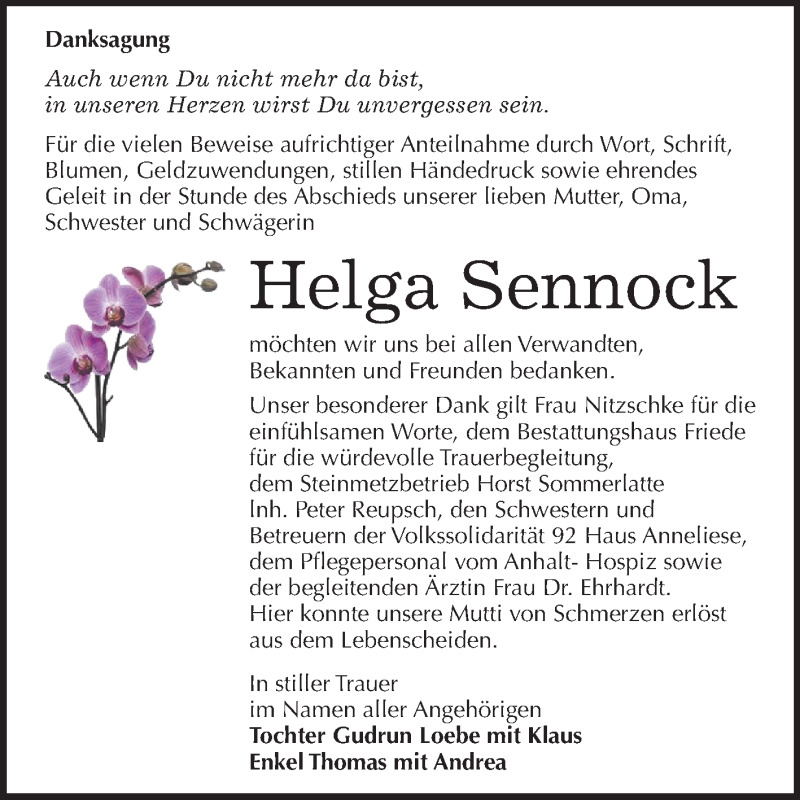 Danksagung

Auch wenn Du nicht mehr da bist,
in unseren Herzen wirst Du unvergessen sein.

Für die vielen Beweise aufrichtiger Anteilnahme durch Wort, Schrift, Blumen, Geldzuwendungen, stillen Händedruck sowie ehrendes Geleit in der Stunde des Abschieds unserer lieben Mutter, Oma, Schwester und Schwägerin

Helga Sennock

möchten wir uns bei allen Verwandten, Bekannten und Freunden bedanken.

Unser besonderer Dank gilt Frau Nitzschke für die einfühlsamen Worte, dem Bestattungshaus Friede für die würdevolle Trauerbegleitung, dem Steinmetzbetrieb Horst Sommerlatte Inh. Peter Reupsch, den Schwestern und Betreuern der Volkssolidarität 92 Haus Anneliese, dem Pflegepersonal vom Anhalt- Hospiz sowie der begleitenden Ärztin Frau Dr. Ehrhardt. Hier konnte unsere Mutti von Schmerzen erlöst aus dem Lebenscheiden.

In stiller Trauer
im Namen aller Angehörigen
Tochter Gudrun Loebe mit Klaus
Enkel Thomas mit Andrea